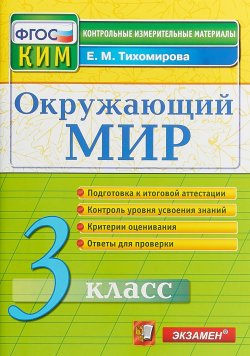 ФГОС
КИМ
КОНТРОЛЬНЫЕ ИЗМЕРИТЕЛЬНЫЕ МАТЕРИАЛЫ
Е. М. Тихомирова

Окружающий
МИР

Подготовка к итоговой аттестации
Контроль уровня усвоения знаний
Критерии оценивания
Ответы для проверки

3
класс

ЭКЗАМЕН®